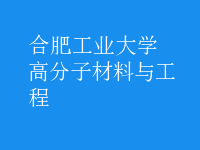 合肥工业大学高分子材料与工程